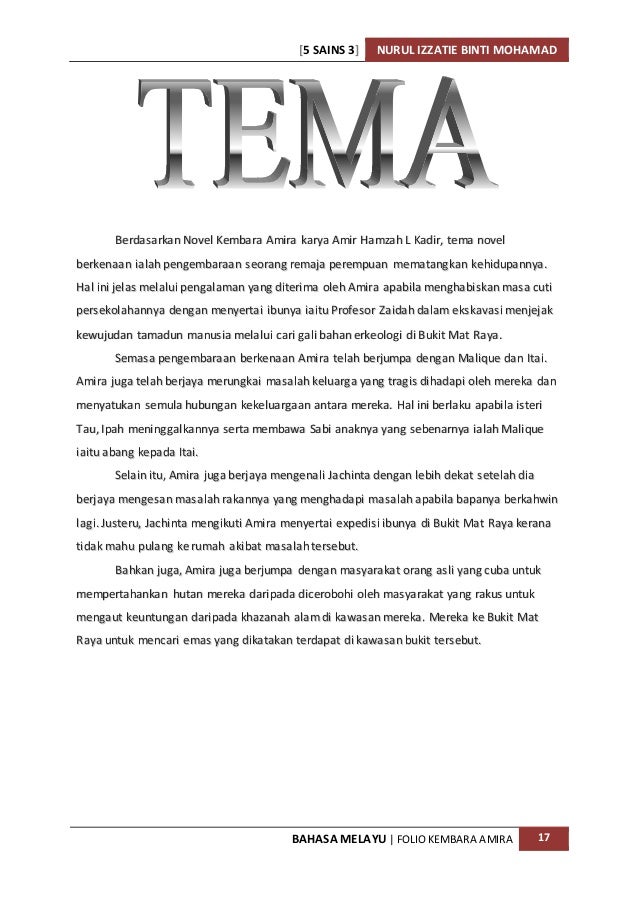 [5 SAINS 3] NURUL IZZATIE BINTI MOHAMAD

TEMA

Berdasarkan Novel Kembara Amira karya Amir Hamzah L Kadir, tema novel berkenaan ialah pengembaraan seorang remaja perempuan mematangkan kehidupannya. Hal ini jelas melalui pengalaman yang diterima oleh Amira apabila menghabiskan masa cuti persekolahannya dengan menyertai ibunya iaitu Profesor Zaidah dalam ekskavasi menjejak kewujudan tamadun manusia melalui cari gali bahan erkeologi di Bukit Mat Raya.

Semasa pengembaraan berkenaan Amira telah berjumpa dengan Malique dan Itai. Amira juga telah berjaya merungkai masalah keluarga yang tragis dihadapi oleh mereka dan menyatukan semula hubungan kekeluargaan antara mereka. Hal ini berlaku apabila isteri Tau, Ipah meninggalkannya serta membawa Sabi anaknya yang sebenarnya ialah Malique iaitu abang kepada Itai.

Selain itu, Amira juga berjaya mengenali Jachinta dengan lebih dekat setelah dia berjaya mengesan masalah rakannya yang menghadapi masalah apabila bapanya berkahwin lagi. Justeru, Jachinta mengikuti Amira menyertai expedisi ibunya di Bukit Mat Raya kerana tidak mahu pulang ke rumah akibat masalah tersebut.

Bahkan juga, Amira juga berjumpa dengan masyarakat orang asli yang cuba untuk mempertahankan hutan mereka daripada dicerobohi oleh masyarakat yang rakus untuk mengaut keuntungan daripada khazanah alam di kawasan mereka. Mereka ke Bukit Mat Raya untuk mencari emas yang dikatakan terdapat di kawasan bukit tersebut.

BAHASA MELAYU | FOLIO KEMBARA AMIRA 17